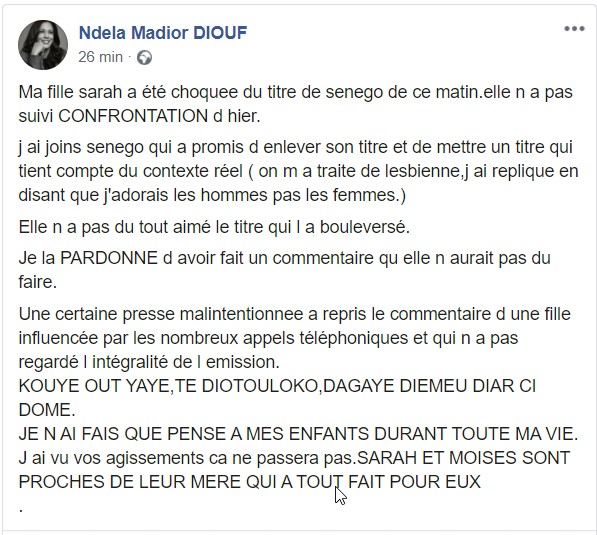 Ndela Madior DIOUF
26 min ·

Ma fille sarah a été choquee du titre de senego de ce matin.elle n a pas suivi CONFRONTATION d hier.

j ai joins senego qui a promis d enlever son titre et de mettre un titre qui tient compte du contexte réel ( on m a traite de lesbienne,j ai replique en disant que j'adorais les hommes pas les femmes.)

Elle n a pas du tout aimé le titre qui l a bouleversé.

Je la PARDONNE d avoir fait un commentaire qu elle n aurait pas du faire.

Une certaine presse malintentionnee a repris le commentaire d une fille influencée par les nombreux appels téléphoniques et qui n a pas regardé l intégralité de l emission.
KOUYE OUT YAYE,TE DIOTOULOKO,DAGAYE DIEMEU DIAR CI DOME.
JE N AI FAIS QUE PENSE A MES ENFANTS DURANT TOUTE MA VIE.
J ai vu vos agissements ca ne passera pas.SARAH ET MOISES SONT PROCHES DE LEUR MERE QUI A TOUT FAIT POUR EUX
.